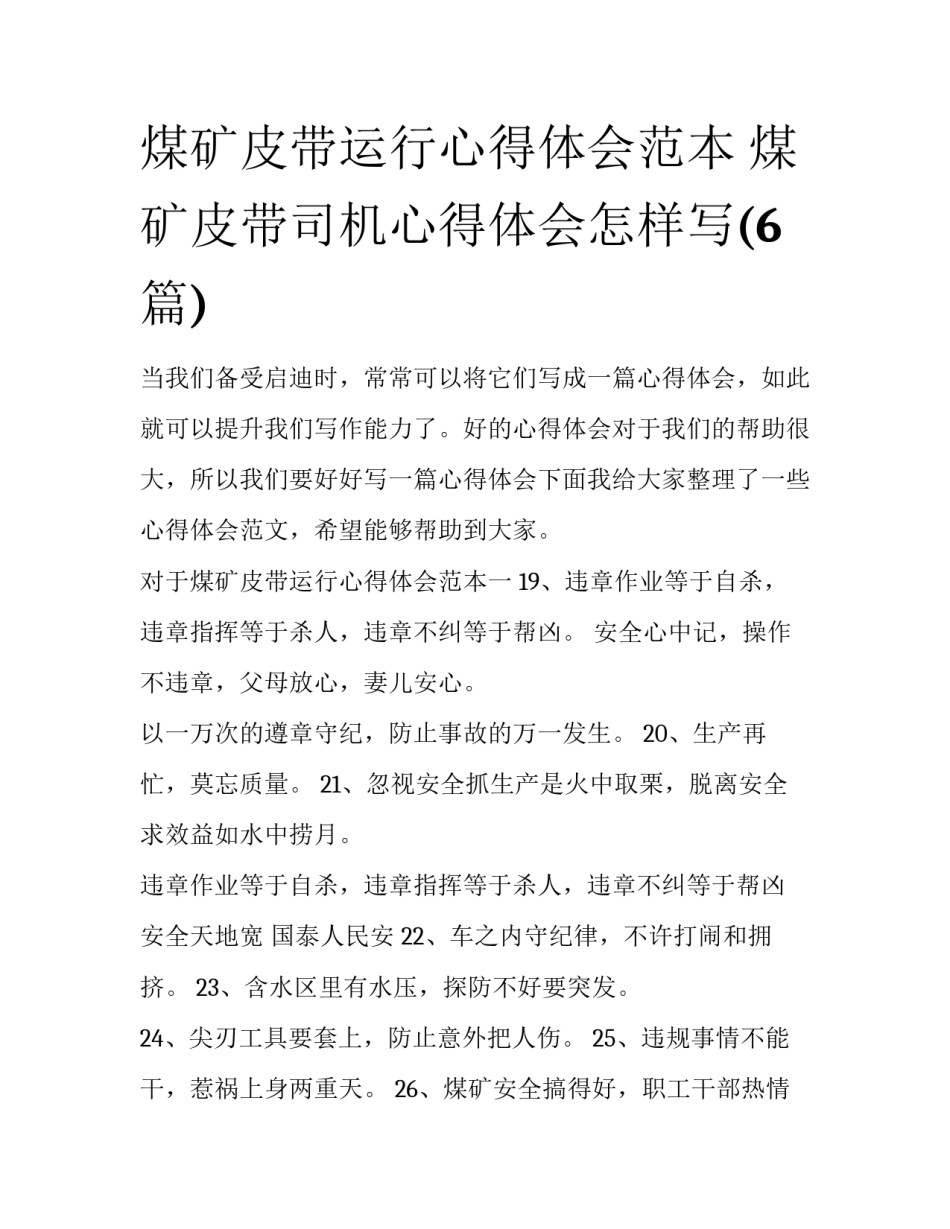 煤矿皮带运行心得体会范本 煤矿皮带司机心得体会怎样写(6篇)

当我们备受启迪时，常常可以将它们写成一篇心得体会，如此就可以提升我们写作能力了。好的心得体会对于我们的帮助很大，所以我们要好好写一篇心得体会下面我给大家整理了一些心得体会范文，希望能够帮助到大家。

对于煤矿皮带运行心得体会范本一 19、违章作业等于自杀，违章指挥等于杀人，违章不纠等于帮凶。 安全心中记，操作不违章，父母放心，妻儿安心。

以一万次的遵章守纪，防止事故的万一发生。 20、生产再忙，莫忘质量。 21、忽视安全抓生产是火中取栗，脱离安全求效益如水中捞月。

违章作业等于自杀，违章指挥等于杀人，违章不纠等于帮凶 安全天地宽 国泰人民安 22、车之内守纪律，不许打闹和拥挤。 23、含水区里有水压，探防不好要突发。

24、尖刃工具要套上，防止意外把人伤。 25、违规事情不能干，惹祸上身两重天。 26、煤矿安全搞得好，职工干部热情